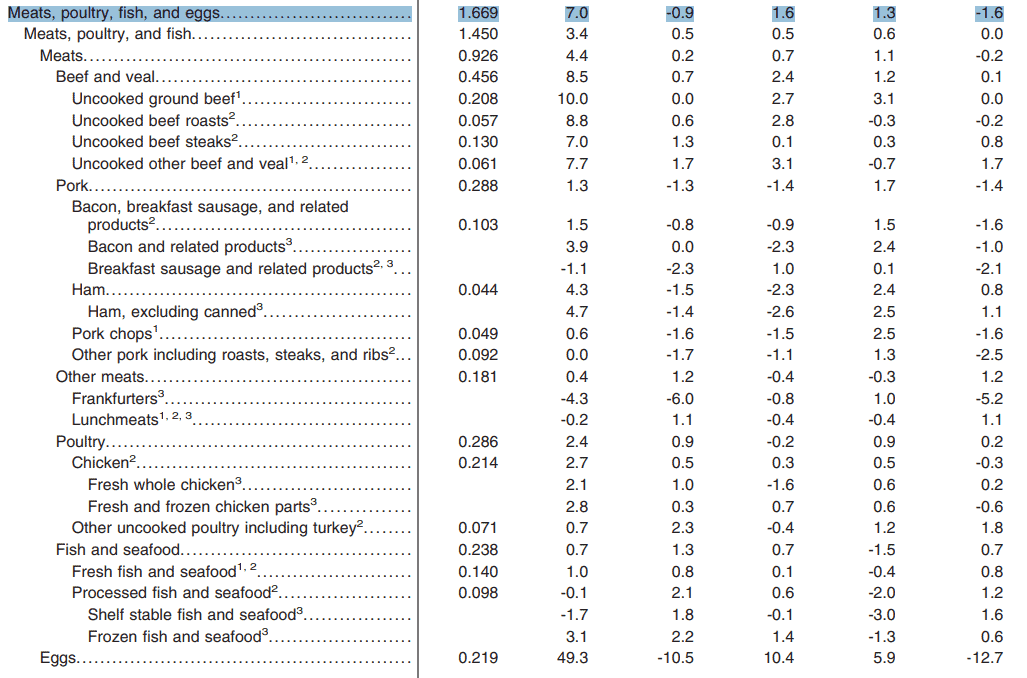 | | | | | | | |
|---|---|---|---|---|---|---|
| Meats, poultry, fish, and eggs | 1.669 | 7.0 | -0.9 | 1.6 | 1.3 | -1.6 |
| Meats, poultry, and fish | 1.450 | 3.4 | 0.5 | 0.5 | 0.6 | 0.0 |
| Meats | 0.926 | 4.4 | 0.2 | 0.7 | 1.1 | -0.2 |
| Beef and veal | 0.456 | 8.5 | 0.7 | 2.4 | 1.2 | 0.1 |
| Uncooked ground beef$^{1}$ | 0.208 | 10.0 | 0.0 | 2.7 | 3.1 | 0.0 |
| Uncooked beef roasts$^{2}$ | 0.057 | 8.8 | 0.6 | 2.8 | -0.3 | -0.2 |
| Uncooked beef steaks$^{2}$ | 0.130 | 7.0 | 1.3 | 0.1 | 0.3 | 0.8 |
| Uncooked other beef and veal$^{1, 2}$ | 0.061 | 7.7 | 1.7 | 3.1 | -0.7 | 1.7 |
| Pork | 0.288 | 1.3 | -1.3 | -1.4 | 1.7 | -1.4 |
| Bacon, breakfast sausage, and related products$^{2}$ | 0.103 | 1.5 | -0.8 | -0.9 | 1.5 | -1.6 |
| Bacon and related products$^{3}$ | | 3.9 | 0.0 | -2.3 | 2.4 | -1.0 |
| Breakfast sausage and related products$^{2, 3}$ | | -1.1 | -2.3 | 1.0 | 0.1 | -2.1 |
| Ham | 0.044 | 4.3 | -1.5 | -2.3 | 2.4 | 0.8 |
| Ham, excluding canned$^{3}$ | | 4.7 | -1.4 | -2.6 | 2.5 | 1.1 |
| Pork chops$^{1}$ | 0.049 | 0.6 | -1.6 | -1.5 | 2.5 | -1.6 |
| Other pork including roasts, steaks, and ribs$^{2}$ | 0.092 | 0.0 | -1.7 | -1.1 | 1.3 | -2.5 |
| Other meats | 0.181 | 0.4 | 1.2 | -0.4 | -0.3 | 1.2 |
| Frankfurters$^{3}$ | | -4.3 | -6.0 | -0.8 | 1.0 | -5.2 |
| Lunchmeats$^{1, 2, 3}$ | | -0.2 | 1.1 | -0.4 | -0.4 | 1.1 |
| Poultry | 0.286 | 2.4 | 0.9 | -0.2 | 0.9 | 0.2 |
| Chicken$^{2}$ | 0.214 | 2.7 | 0.5 | 0.3 | 0.5 | -0.3 |
| Fresh whole chicken$^{3}$ | | 2.1 | 1.0 | -1.6 | 0.6 | 0.2 |
| Fresh and frozen chicken parts$^{3}$ | | 2.8 | 0.3 | 0.7 | 0.6 | -0.6 |
| Other uncooked poultry including turkey$^{2}$ | 0.071 | 0.7 | 2.3 | -0.4 | 1.2 | 1.8 |
| Fish and seafood | 0.238 | 0.7 | 1.3 | 0.7 | -1.5 | 0.7 |
| Fresh fish and seafood$^{1, 2}$ | 0.140 | 1.0 | 0.8 | 0.1 | -0.4 | 0.8 |
| Processed fish and seafood$^{2}$ | 0.098 | -0.1 | 2.1 | 0.6 | -2.0 | 1.2 |
| Shelf stable fish and seafood$^{3}$ | | -1.7 | 1.8 | -0.1 | -3.0 | 1.6 |
| Frozen fish and seafood$^{3}$ | | 3.1 | 2.2 | 1.4 | -1.3 | 0.6 |
| Eggs | 0.219 | 49.3 | -10.5 | 10.4 | 5.9 | -12.7 |